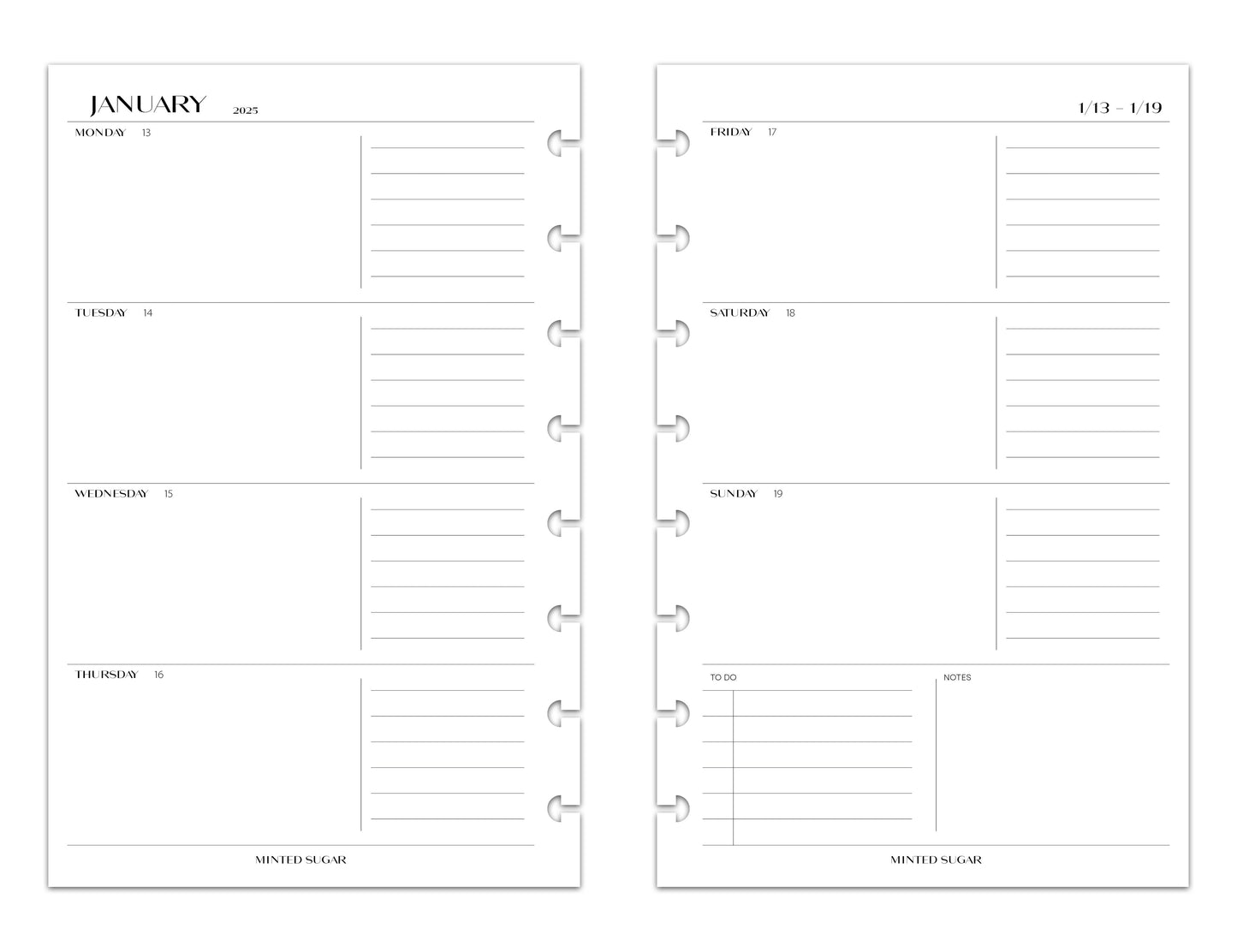 JANUARY 2025

MONDAY 13

TUESDAY 14

WEDNESDAY 15

THURSDAY 16

MINTED SUGAR

1/13 – 1/19

FRIDAY 17

SATURDAY 18

SUNDAY 19

TO DO

NOTES

MINTED SUGAR